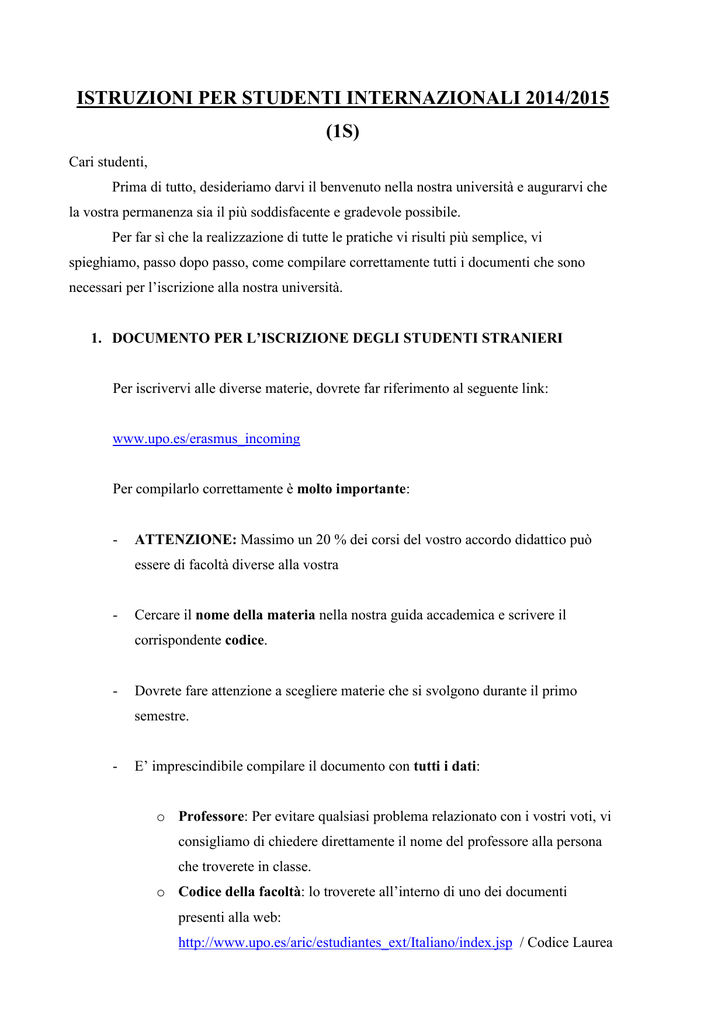 ISTRUZIONI PER STUDENTI INTERNAZIONALI 2014/2015 (1S)

Cari studenti,

Prima di tutto, desideriamo darvi il benvenuto nella nostra università e augurarvi che la vostra permanenza sia il più soddisfacente e gradevole possibile.

Per far sì che la realizzazione di tutte le pratiche vi risulti più semplice, vi spieghiamo, passo dopo passo, come compilare correttamente tutti i documenti che sono necessari per l'iscrizione alla nostra università.

1. DOCUMENTO PER L'ISCRIZIONE DEGLI STUDENTI STRANIERI

Per iscrivervi alle diverse materie, dovrete far riferimento al seguente link:

www.upo.es/erasmus_incoming

Per compilarlo correttamente è molto importante:

- ATTENZIONE: Massimo un 20 % dei corsi del vostro accordo didattico può essere di facoltà diverse alla vostra

- Cercare il nome della materia nella nostra guida accademica e scrivere il corrispondente codice.

- Dovrete fare attenzione a scegliere materie che si svolgono durante il primo semestre.

- E' imprescindibile compilare il documento con tutti i dati:

o Professore: Per evitare qualsiasi problema relazionato con i vostri voti, vi consigliamo di chiedere direttamente il nome del professore alla persona che troverete in classe.

o Codice della facoltà: lo troverete all'interno di uno dei documenti presenti alla web: http://www.upo.es/aric/estudiantes_ext/Italiano/index.jsp / Codice Laurea